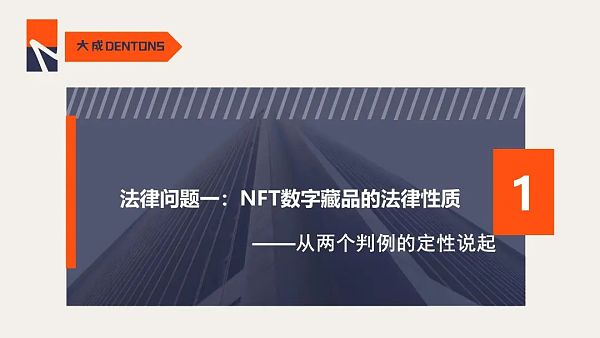 大成 DENTONS

法律问题一：NFT数字藏品的法律性质

——从两个判例的定性说起

1